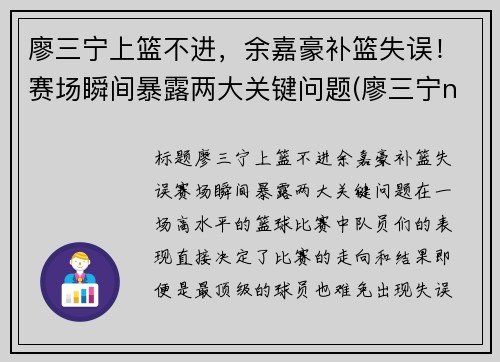 廖三宁上篮不进，余嘉豪补篮失误！赛场瞬间暴露两大关键问题(廖三宁n

标题廖三宁上篮不进余嘉豪补篮失误赛场瞬间暴露两大关键问题在一场高水平的篮球比赛中队员们的表现直接决定了比赛的走向和结果即便是最顶级的球员也难免出现失误